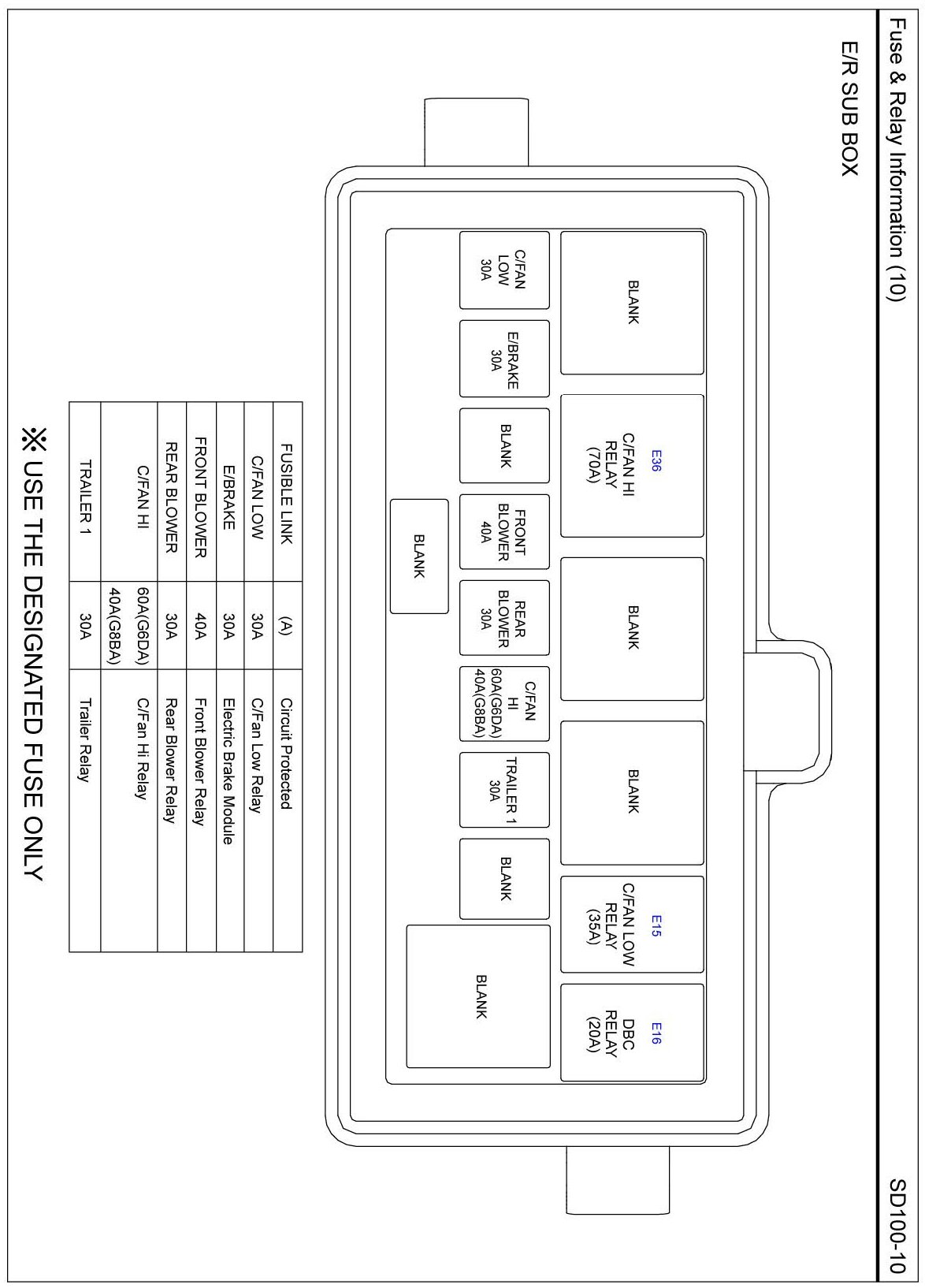 Fuse & Relay Information (10)

SD100-10

E/R SUB BOX

BLANK

E36
C/FAN HI RELAY (70A)

BLANK

BLANK

E15
C/FAN LOW RELAY (35A)

E16
DBC RELAY (20A)

C/FAN LOW 30A

E/BRAKE 30A

BLANK

FRONT BLOWER 40A

REAR BLOWER 30A

C/FAN HI 60A(G6DA) 40A(G8BA)

TRAILER 1 30A

BLANK

BLANK

BLANK

| FUSIBLE LINK | (A) | Circuit Protected |
|---|---|---|
| C/FAN LOW | 30A | C/Fan Low Relay |
| E/BRAKE | 30A | Electric Brake Module |
| FRONT BLOWER | 40A | Front Blower Relay |
| REAR BLOWER | 30A | Rear Blower Relay |
| C/FAN HI | 60A(G6DA) 40A(G8BA) | C/Fan Hi Relay |
| TRAILER 1 | 30A | Trailer Relay |

※ USE THE DESIGNATED FUSE ONLY